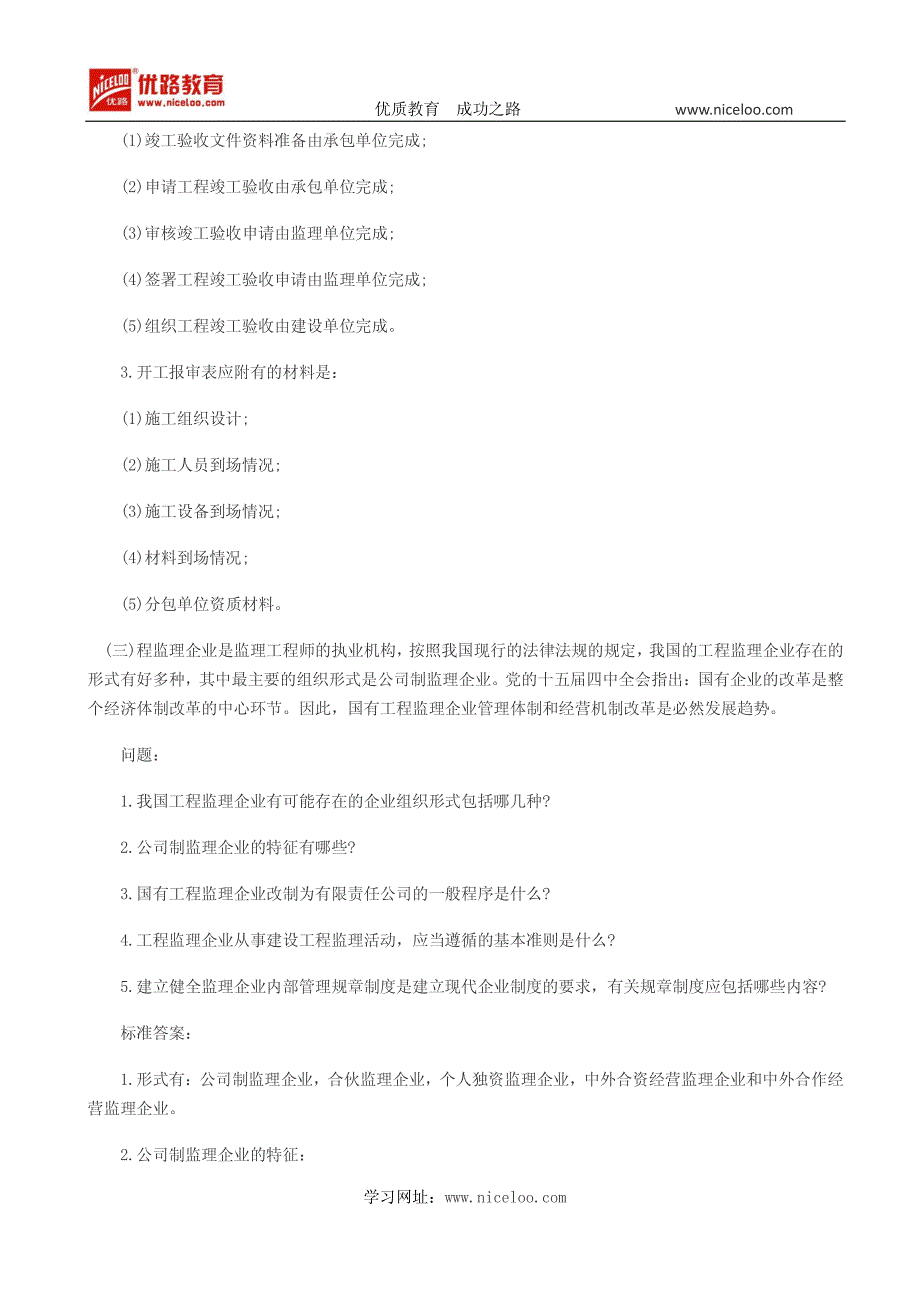 NICELOO 优路 优路教育 www.niceloo.com

优质教育　成功之路　　www.niceloo.com

(1)竣工验收文件资料准备由承包单位完成;

(2)申请工程竣工验收由承包单位完成;

(3)审核竣工验收申请由监理单位完成;

(4)签署工程竣工验收申请由监理单位完成;

(5)组织工程竣工验收由建设单位完成。

3.开工报审表应附有的材料是:

(1)施工组织设计;

(2)施工人员到场情况;

(3)施工设备到场情况;

(4)材料到场情况;

(5)分包单位资质材料。

(三)程监理企业是监理工程师的执业机构，按照我国现行的法律法规的规定，我国的工程监理企业存在的形式有好多种，其中最主要的组织形式是公司制监理企业。党的十五届四中全会指出：国有企业的改革是整个经济体制改革的中心环节。因此，国有工程监理企业管理体制和经营机制改革是必然发展趋势。

问题:

1.我国工程监理企业有可能存在的企业组织形式包括哪几种?

2.公司制监理企业的特征有哪些?

3.国有工程监理企业改制为有限责任公司的一般程序是什么?

4.工程监理企业从事建设工程监理活动，应当遵循的基本准则是什么?

5.建立健全监理企业内部管理规章制度是建立现代企业制度的要求，有关规章制度应包括哪些内容?

标准答案:

1.形式有：公司制监理企业，合伙监理企业，个人独资监理企业，中外合资经营监理企业和中外合作经营监理企业。

2.公司制监理企业的特征:

学习网址：www.niceloo.com